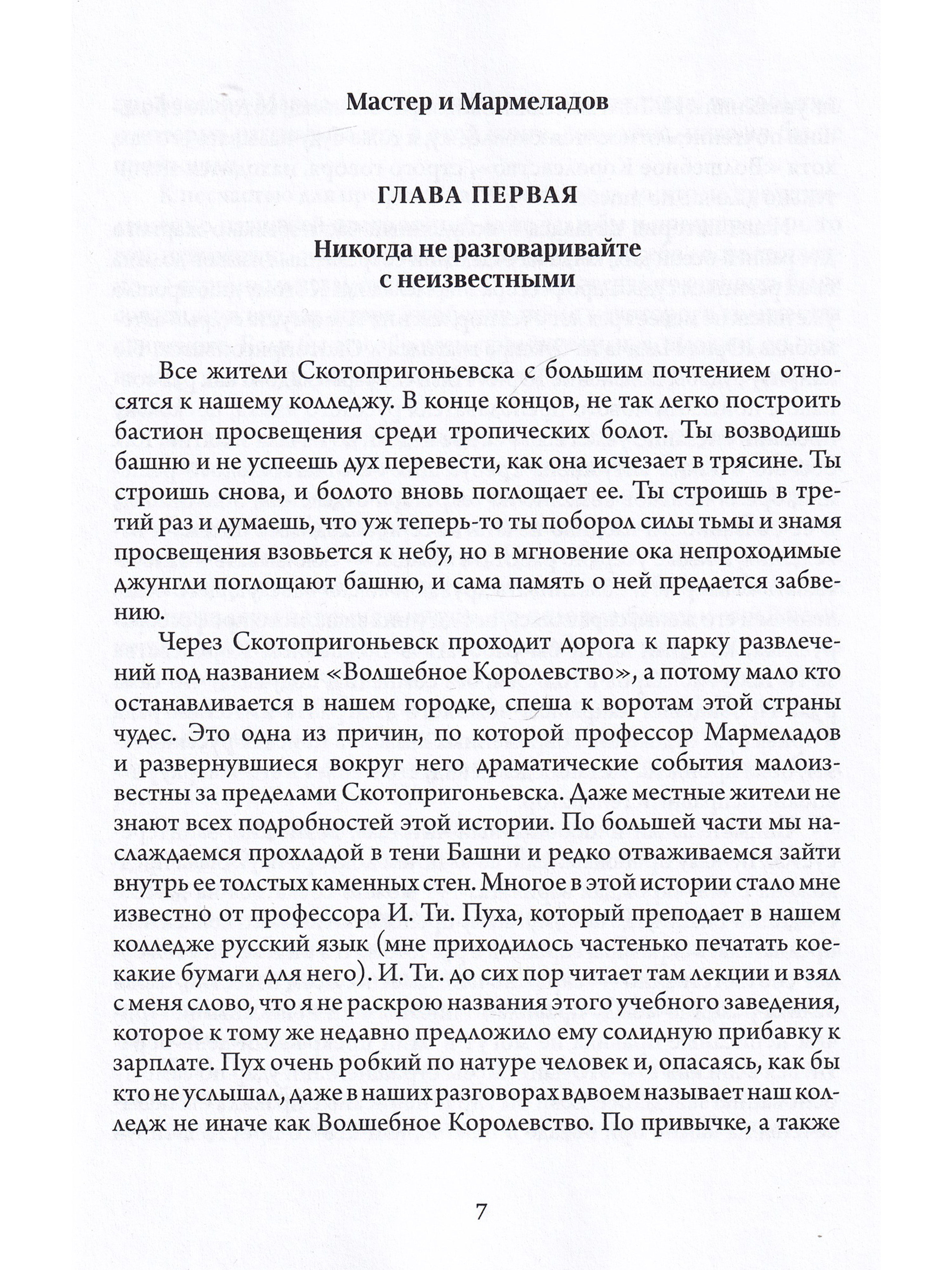 Мастер и Мармеладов

ГЛАВА ПЕРВАЯ
Никогда не разговаривайте с неизвестными

Все жители Скотопригоньевска с большим почтением относятся к нашему колледжу. В конце концов, не так легко построить бастион просвещения среди тропических болот. Ты возводишь башню и не успеешь дух перевести, как она исчезает в трясине. Ты строишь снова, и болото вновь поглощает ее. Ты строишь в третий раз и думаешь, что уж теперь-то ты поборол силы тьмы и знамя просвещения взовьется к небу, но в мгновение ока непроходимые джунгли поглощают башню, и сама память о ней предается забвению.

Через Скотопригоньевск проходит дорога к парку развлечений под названием «Волшебное Королевство», а потому мало кто останавливается в нашем городке, спеша к воротам этой страны чудес. Это одна из причин, по которой профессор Мармеладов и развернувшиеся вокруг него драматические события малоизвестны за пределами Скотопригоньевска. Даже местные жители не знают всех подробностей этой истории. По большей части мы наслаждаемся прохладой в тени Башни и редко отваживаемся зайти внутрь ее толстых каменных стен. Многое в этой истории стало мне известно от профессора И. Ти. Пуха, который преподает в нашем колледже русский язык (мне приходилось частенько печатать кое-какие бумаги для него). И. Ти. до сих пор читает там лекции и взял с меня слово, что я не раскрою названия этого учебного заведения, которое к тому же недавно предложило ему солидную прибавку к зарплате. Пух очень робкий по натуре человек и, опасаясь, как бы кто не услышал, даже в наших разговорах вдвоем называет наш колледж не иначе как Волшебное Королевство. По привычке, а также

7